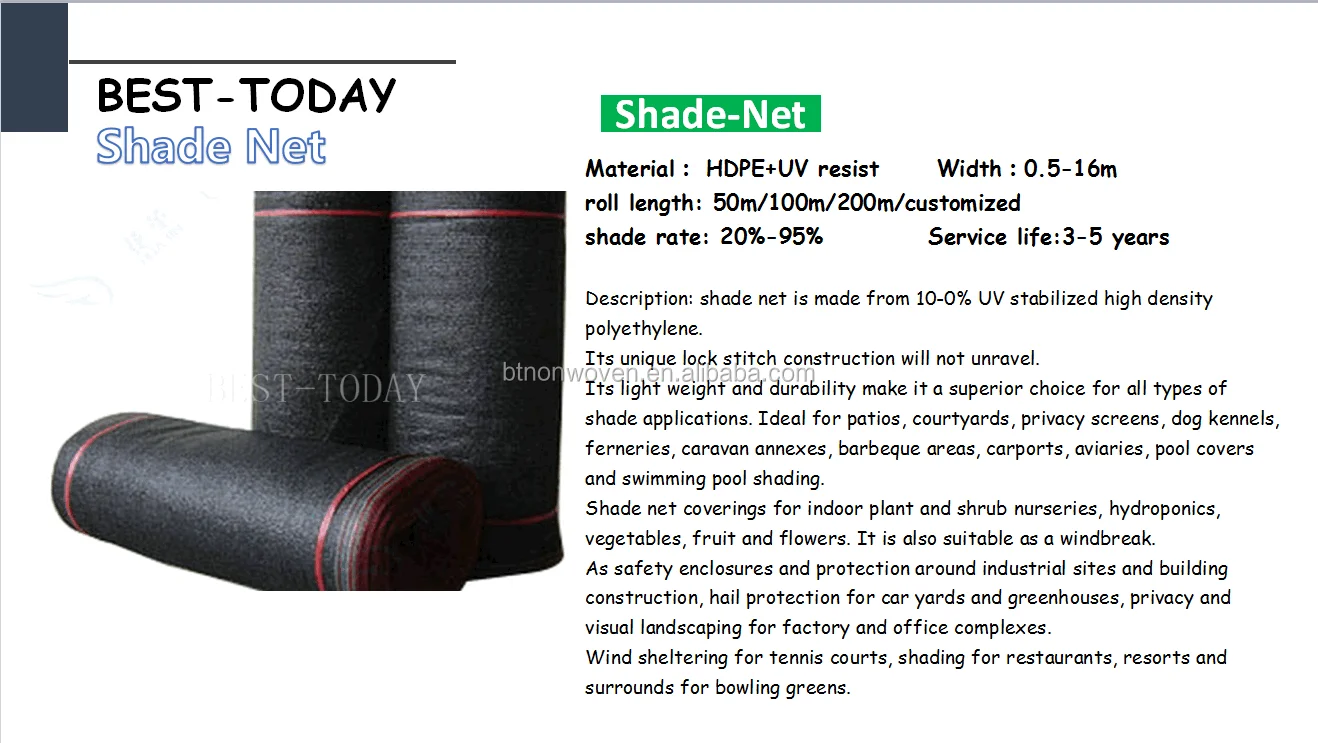 BEST-TODAY
Shade Net

Shade-Net

Material : HDPE+UV resist Width : 0.5-16m
roll length: 50m/100m/200m/customized
shade rate: 20%-95% Service life:3-5 years

Description: shade net is made from 10-0% UV stabilized high density polyethylene.
Its unique lock stitch construction will not unravel.
Its light weight and durability make it a superior choice for all types of shade applications. Ideal for patios, courtyards, privacy screens, dog kennels, ferneries, caravan annexes, barbeque areas, carports, aviaries, pool covers and swimming pool shading.
Shade net coverings for indoor plant and shrub nurseries, hydroponics, vegetables, fruit and flowers. It is also suitable as a windbreak.
As safety enclosures and protection around industrial sites and building construction, hail protection for car yards and greenhouses, privacy and visual landscaping for factory and office complexes.
Wind sheltering for tennis courts, shading for restaurants, resorts and surrounds for bowling greens.

BEST-TODAY
btnonwoven.en.alibaba.com